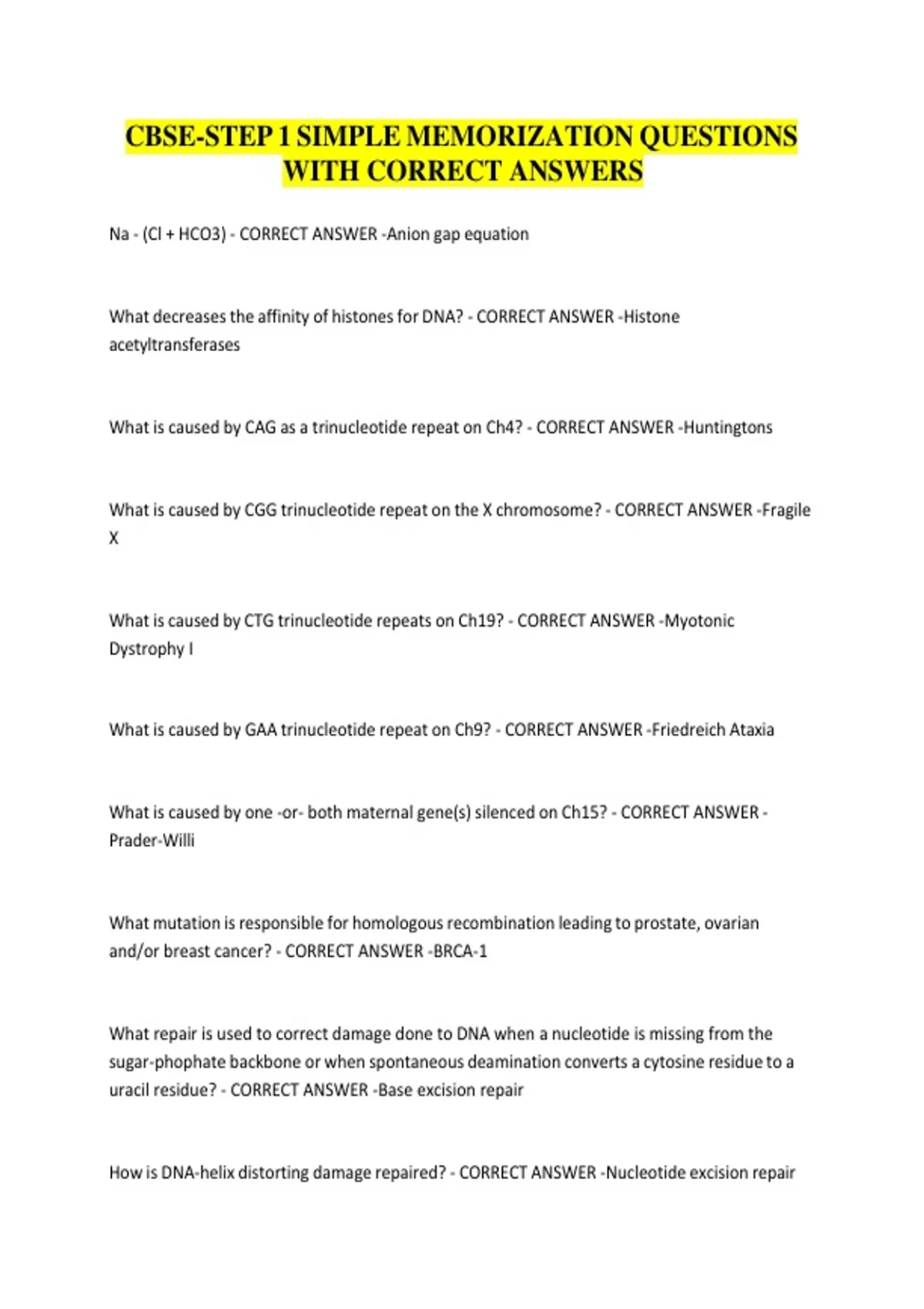 CBSE-STEP 1 SIMPLE MEMORIZATION QUESTIONS WITH CORRECT ANSWERS

Na - (Cl + HCO3) - CORRECT ANSWER -Anion gap equation

What decreases the affinity of histones for DNA? - CORRECT ANSWER -Histone acetyltransferases

What is caused by CAG as a trinucleotide repeat on Ch4? - CORRECT ANSWER -Huntingtons

What is caused by CGG trinucleotide repeat on the X chromosome? - CORRECT ANSWER -Fragile X

What is caused by CTG trinucleotide repeats on Ch19? - CORRECT ANSWER -Myotonic Dystrophy I

What is caused by GAA trinucleotide repeat on Ch9? - CORRECT ANSWER -Friedreich Ataxia

What is caused by one -or- both maternal gene(s) silenced on Ch15? - CORRECT ANSWER - Prader-Willi

What mutation is responsible for homologous recombination leading to prostate, ovarian and/or breast cancer? - CORRECT ANSWER -BRCA-1

What repair is used to correct damage done to DNA when a nucleotide is missing from the sugar-phophate backbone or when spontaneous deamination converts a cytosine residue to a uracil residue? - CORRECT ANSWER -Base excision repair

How is DNA-helix distorting damage repaired? - CORRECT ANSWER -Nucleotide excision repair